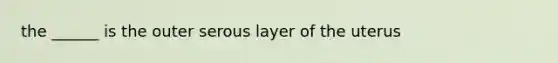 the ______ is the outer serous layer of the uterus